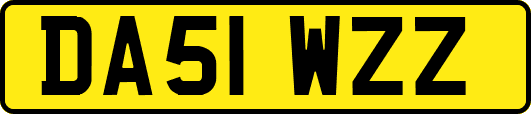 DA51 WZZ